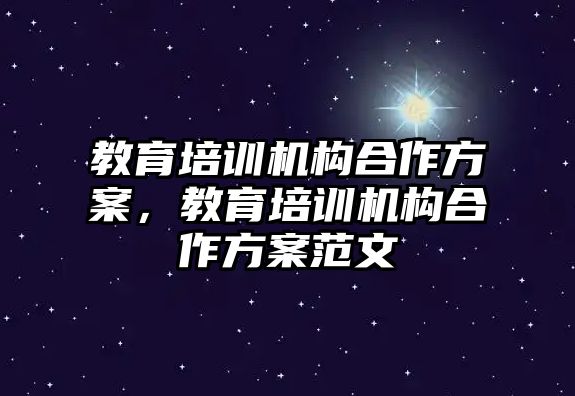 教育培训机构合作方案，教育培训机构合作方案范文